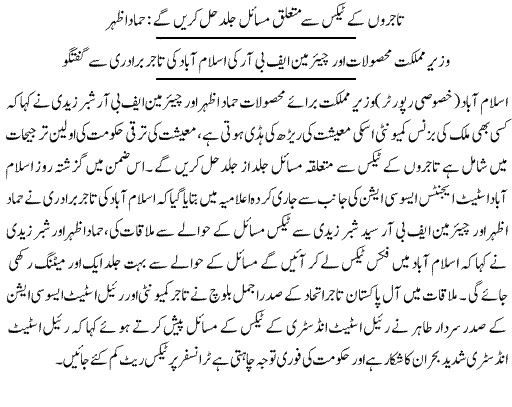 تاجروں کے ٹیکس سے متعلق مسائل جلد حل کریں گے: حماد اظہر

وزیر مملکت محصولات اور چیئرمین ایف بی آر کی اسلام آباد کی تاجر برادری سے گفتگو

اسلام آباد (خصوصی رپورٹر) وزیر مملکت برائے محصولات حماد اظہر اور چیئرمین ایف بی آر شبر زیدی نے کہا کہ کسی بھی ملک کی بزنس کمیونٹی اسکی معیشت کی ریڑھ کی ہڈی ہوتی ہے، معیشت کی ترقی حکومت کی اولین ترجیحات میں شامل ہے تاجروں کے ٹیکس سے متعلقہ مسائل جلد از جلد حل کریں گے۔ اس ضمن میں گزشتہ روز اسلام آباد اسٹیٹ ایجنٹس ایسوسی ایشن کی جانب سے جاری کردہ اعلامیہ میں بتایا گیا کہ اسلام آباد کی تاجر برادری نے حماد اظہر اور چیئرمین ایف بی آر سید شبر زیدی سے ٹیکس مسائل کے حوالے سے ملاقات کی، حماد اظہر اور شبر زیدی نے کہا کہ اسلام آباد میں فکس ٹیکس لے کر آئیں گے مسائل کے حوالے سے بہت جلد ایک اور میٹنگ رکھی جائے گی۔ ملاقات میں آل پاکستان تاجر اتحاد کے صدر اجمل بلوچ نے تاجر کمیونٹی اور رئیل اسٹیٹ ایسوسی ایشن کے صدر سردار طاہر نے رئیل اسٹیٹ انڈسٹری کے ٹیکس کے مسائل پیش کرتے ہوئے کہا کہ رئیل اسٹیٹ انڈسٹری شدید بحران کا شکار ہے اور حکومت کی فوری توجہ چاہتی ہے ٹرانسفر پر ٹیکس ریٹ کم کئے جائیں۔